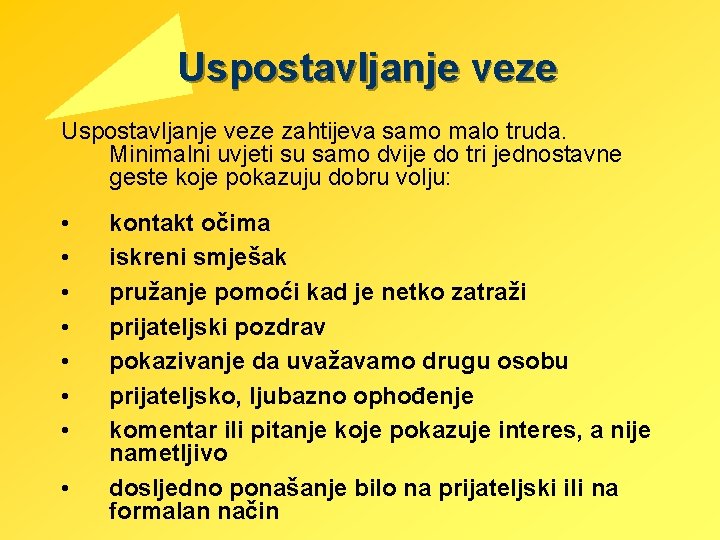 Uspostavljanje veze

Uspostavljanje veze zahtijeva samo malo truda. Minimalni uvjeti su samo dvije do tri jednostavne geste koje pokazuju dobru volju:

• kontakt očima
• iskreni smješak
• pružanje pomoći kad je netko zatraži
• prijateljski pozdrav
• pokazivanje da uvažavamo drugu osobu
• prijateljsko, ljubazno ophođenje
• komentar ili pitanje koje pokazuje interes, a nije nametljivo
• dosljedno ponašanje bilo na prijateljski ili na formalan način